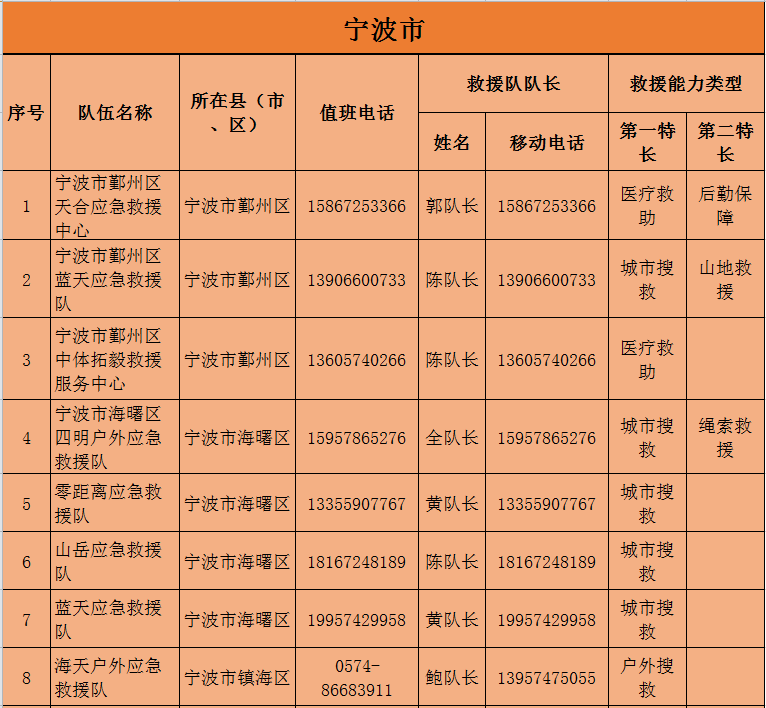 宁波市

| 序号 | 队伍名称 | 所在县（市、区） | 值班电话 | 救援队队长 姓名 | 救援队队长 移动电话 | 救援能力类型 第一特长 | 救援能力类型 第二特长 |
|---|---|---|---|---|---|---|---|
| 1 | 宁波市鄞州区天合应急救援中心 | 宁波市鄞州区 | 15867253366 | 郭队长 | 15867253366 | 医疗救助 | 后勤保障 |
| 2 | 宁波市鄞州区蓝天应急救援队 | 宁波市鄞州区 | 13906600733 | 陈队长 | 13906600733 | 城市搜救 | 山地救援 |
| 3 | 宁波市鄞州区中体拓毅救援服务中心 | 宁波市鄞州区 | 13605740266 | 陈队长 | 13605740266 | 医疗救助 | |
| 4 | 宁波市海曙区四明户外应急救援队 | 宁波市海曙区 | 15957865276 | 全队长 | 15957865276 | 城市搜救 | 绳索救援 |
| 5 | 零距离应急救援队 | 宁波市海曙区 | 13355907767 | 黄队长 | 13355907767 | 城市搜救 | |
| 6 | 山岳应急救援队 | 宁波市海曙区 | 18167248189 | 陈队长 | 18167248189 | 城市搜救 | |
| 7 | 蓝天应急救援队 | 宁波市海曙区 | 19957429958 | 黄队长 | 19957429958 | 城市搜救 | |
| 8 | 海天户外应急救援队 | 宁波市镇海区 | 0574-86683911 | 鲍队长 | 13957475055 | 户外搜救 | |